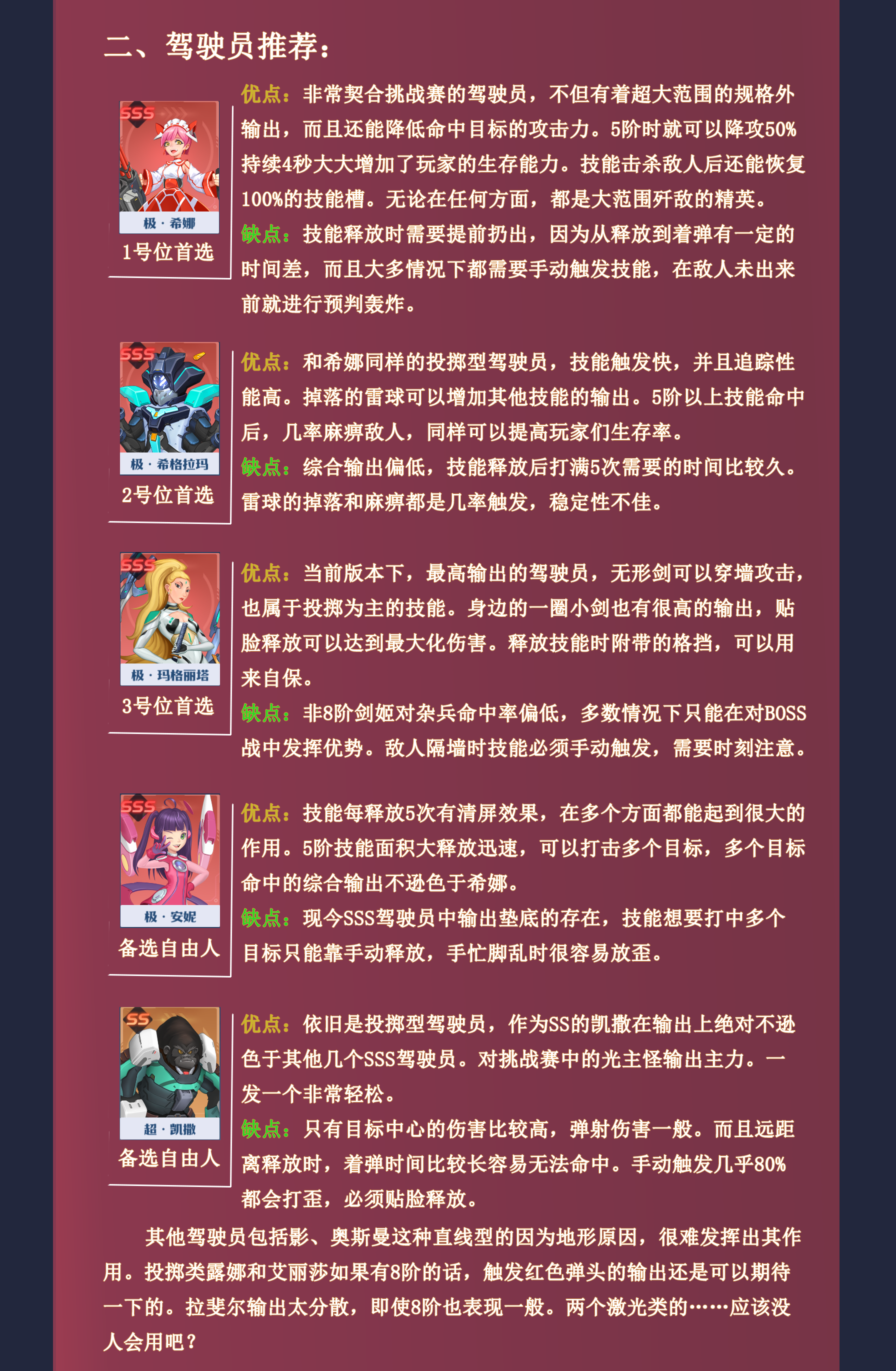 二、驾驶员推荐：

SSS
极·希娜
1号位首选

优点：非常契合挑战赛的驾驶员，不但有着超大范围的规格外输出，而且还能降低命中目标的攻击力。5阶时就可以降攻50%持续4秒大大增加了玩家的生存能力。技能击杀敌人后还能恢复100%的技能槽。无论在任何方面，都是大范围歼敌的精英。

缺点：技能释放时需要提前扔出，因为从释放到着弹有一定的时间差，而且大多情况下都需要手动触发技能，在敌人未出来前就进行预判轰炸。

SSS
极·希格拉玛
2号位首选

优点：和希娜同样的投掷型驾驶员，技能触发快，并且追踪性能高。掉落的雷球可以增加其他技能的输出。5阶以上技能命中后，几率麻痹敌人，同样可以提高玩家们生存率。

缺点：综合输出偏低，技能释放后打满5次需要的时间比较久。雷球的掉落和麻痹都是几率触发，稳定性不佳。

SSS
极·玛格丽塔
3号位首选

优点：当前版本下，最高输出的驾驶员，无形剑可以穿墙攻击，也属于投掷为主的技能。身边的一圈小剑也有很高的输出，贴脸释放可以达到最大化伤害。释放技能时附带的格挡，可以用来自保。

缺点：非8阶剑姬对杂兵命中率偏低，多数情况下只能在对BOSS战中发挥优势。敌人隔墙时技能必须手动触发，需要时刻注意。

SSS
极·安妮
备选自由人

优点：技能每释放5次有清屏效果，在多个方面都能起到很大的作用。5阶技能面积大释放迅速，可以打击多个目标，多个目标命中的综合输出不逊色于希娜。

缺点：现今SSS驾驶员中输出垫底的存在，技能想要打中多个目标只能靠手动释放，手忙脚乱时很容易放歪。

SS
超·凯撒
备选自由人

优点：依旧是投掷型驾驶员，作为SS的凯撒在输出上绝对不逊色于其他几个SSS驾驶员。对挑战赛中的光主怪输出主力。一发一个非常轻松。

缺点：只有目标中心的伤害比较高，弹射伤害一般。而且远距离释放时，着弹时间比较长容易无法命中。手动触发几乎80%都会打歪，必须贴脸释放。

其他驾驶员包括影、奥斯曼这种直线型的因为地形原因，很难发挥出其作用。投掷类露娜和艾丽莎如果有8阶的话，触发红色弹头的输出还是可以期待一下的。拉斐尔输出太分散，即使8阶也表现一般。两个激光类的……应该没人会用吧？